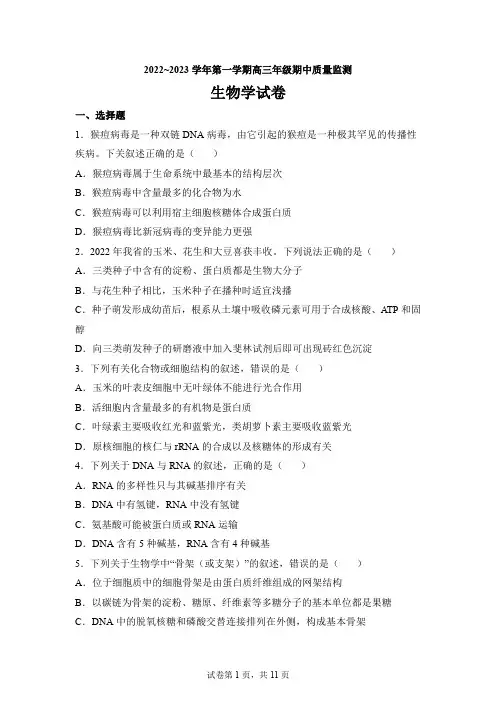 2022~2023 学年第一学期高三年级期中质量监测

生物学试卷

一、选择题

1．猴痘病毒是一种双链 DNA 病毒，由它引起的猴痘是一种极其罕见的传播性疾病。下关叙述正确的是（　　）

A．猴痘病毒属于生命系统中最基本的结构层次

B．猴痘病毒中含量最多的化合物为水

C．猴痘病毒可以利用宿主细胞核糖体合成蛋白质

D．猴痘病毒比新冠病毒的变异能力更强

2．2022 年我省的玉米、花生和大豆喜获丰收，下列说法正确的是（　　）

A．三类种子中含有的淀粉、蛋白质都是生物大分子

B．与花生种子相比，玉米种子在播种时适宜浅播

C．种子萌发形成幼苗后，根系从土壤中吸收磷元素可用于合成核酸、ATP 和固醇

D．向三类萌发种子的研磨液中加入斐林试剂后即可出现砖红色沉淀

3．下列有关化合物或细胞结构的叙述，错误的是（　　）

A．玉米的叶表皮细胞中无叶绿体不能进行光合作用

B．活细胞内含量最多的有机物是蛋白质

C．叶绿素主要吸收红光和蓝紫光，类胡萝卜素主要吸收蓝紫光

D．原核细胞的核仁与 rRNA 的合成以及核糖体的形成有关

4．下列关于 DNA 与 RNA 的叙述，正确的是（　　）

A．RNA 的多样性只与其碱基排序有关

B．DNA 中有氢键，RNA 中没有氢键

C．氨基酸可能被蛋白质或 RNA 运输

D．DNA 含有 5 种碱基，RNA 含有 4 种碱基

5．下列关于生物学中“骨架（或支架）”的叙述，错误的是（　　）

A．位于细胞质中的细胞骨架是由蛋白质纤维组成的网架结构

B．以碳链为骨架的淀粉、糖原、纤维素等多糖分子的基本单位都是果糖

C．DNA 中的脱氧核糖和磷酸交替连接排列在外侧，构成基本骨架

试卷第 1 页，共 11 页